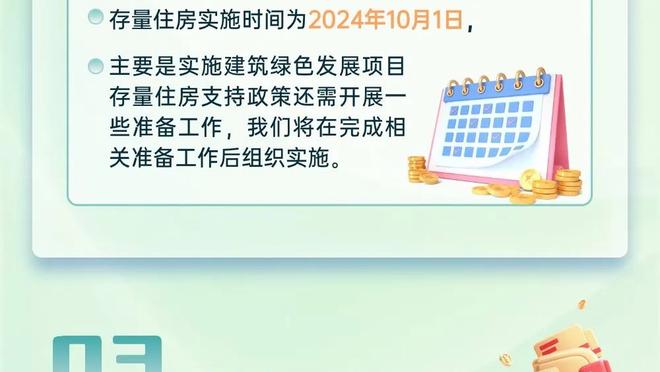 存量住房实施时间为2024年10月1日，

主要是实施建筑绿色发展项目存量住房支持政策还需开展一些准备工作，我们将在完成相关准备工作后组织实施。

03